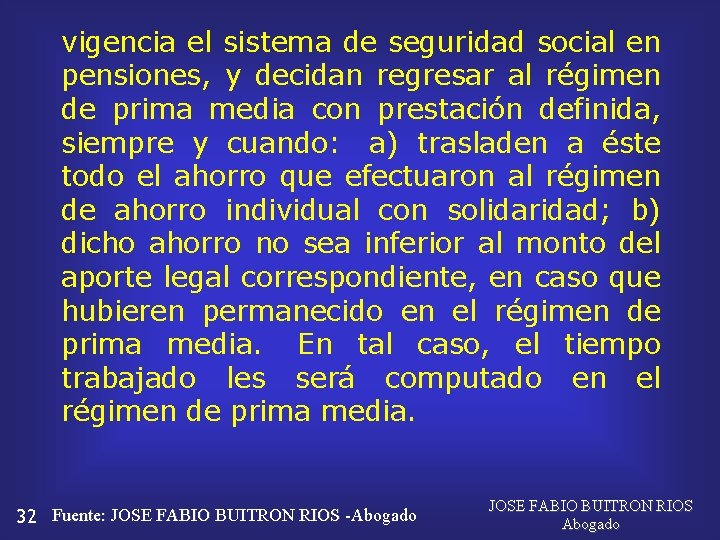 vigencia el sistema de seguridad social en pensiones, y decidan regresar al régimen de prima media con prestación definida, siempre y cuando: a) trasladen a éste todo el ahorro que efectuaron al régimen de ahorro individual con solidaridad; b) dicho ahorro no sea inferior al monto del aporte legal correspondiente, en caso que hubieren permanecido en el régimen de prima media. En tal caso, el tiempo trabajado les será computado en el régimen de prima media.

32 Fuente: JOSE FABIO BUITRON RIOS -Abogado

JOSE FABIO BUITRON RIOS
Abogado